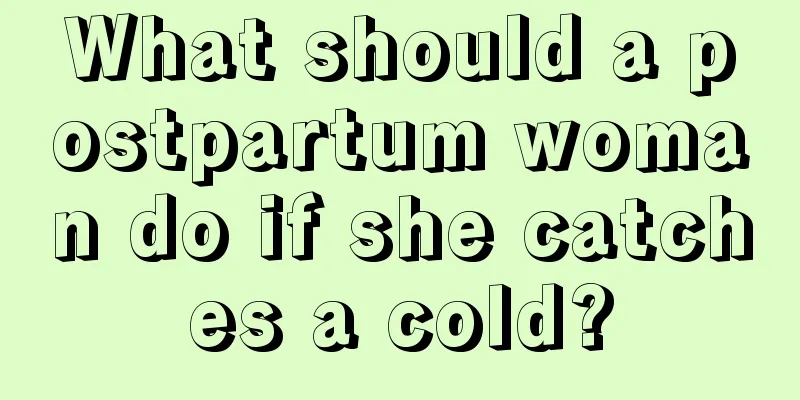 What should a postpartum woman do if she catches a cold?